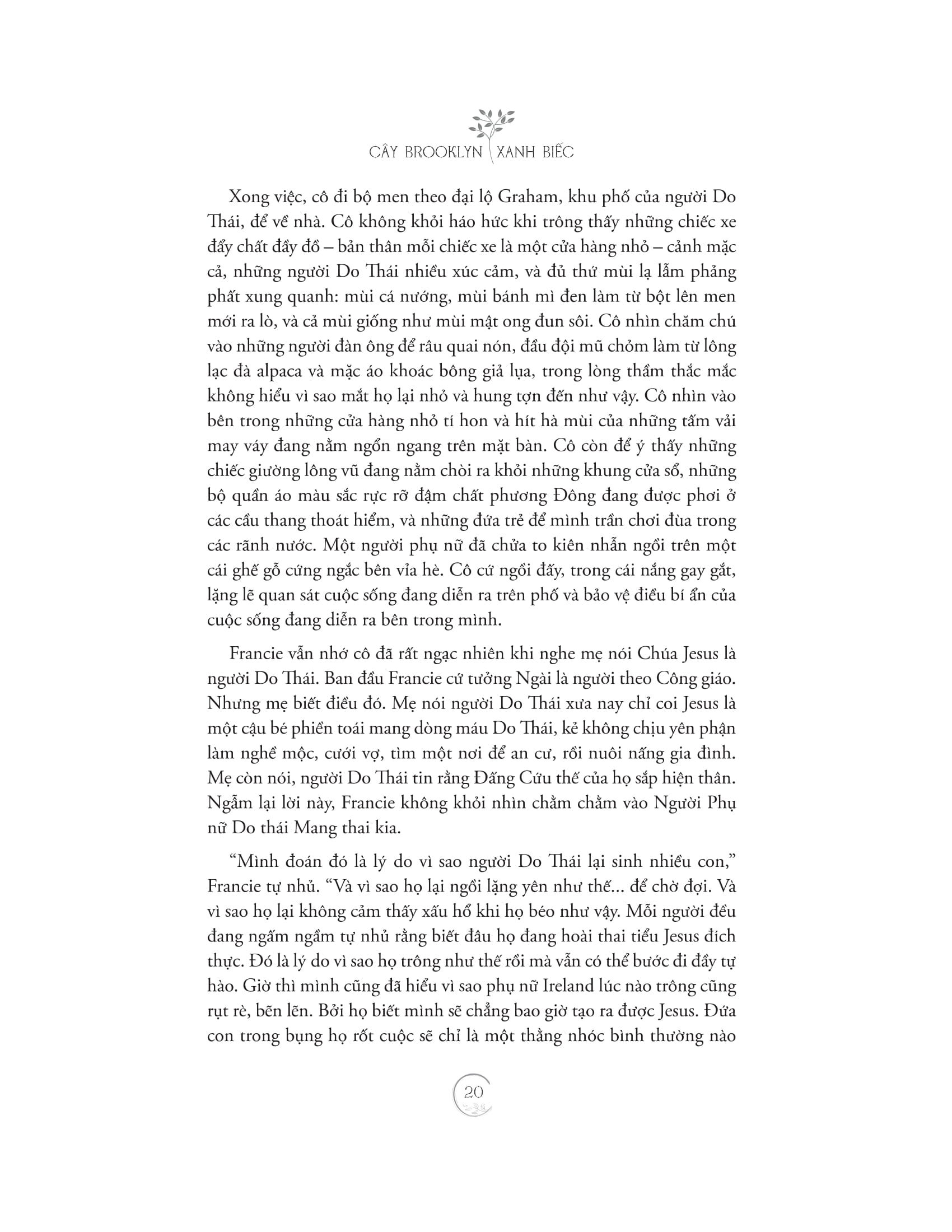 CÂY BROOKLYN XANH BIẾC

Xong việc, cô đi bộ men theo đại lộ Graham, khu phố của người Do Thái, để về nhà. Cô không khỏi háo hức khi trông thấy những chiếc xe đẩy chất đầy đồ – bản thân mỗi chiếc xe là một cửa hàng nhỏ – cảnh mặc cả, những người Do Thái nhiều xúc cảm, và đủ thứ mùi lạ lẫm phảng phất xung quanh: mùi cá nướng, mùi bánh mì đen làm từ bột lên men mới ra lò, và cả mùi giống như mùi mật ong đun sôi. Cô nhìn chăm chú vào những người đàn ông để râu quai nón, đầu đội mũ chỏm làm từ lông lạc đà alpaca và mặc áo khoác bông giả lụa, trong lòng thầm thắc mắc không hiểu vì sao mắt họ lại nhỏ và hung tợn đến như vậy. Cô nhìn vào bên trong những cửa hàng nhỏ tí hon và hít hà mùi của những tấm vải may váy đang nằm ngổn ngang trên mặt bàn. Cô còn để ý thấy những chiếc giường lông vũ đang nằm chòi ra khỏi những khung cửa sổ, những bộ quần áo màu sắc rực rỡ đậm chất phương Đông đang được phơi ở các cầu thang thoát hiểm, và những đứa trẻ để mình trần chơi đùa trong các rãnh nước. Một người phụ nữ đã chửa to kiên nhẫn ngồi trên một cái ghế gỗ cứng ngắc bên vỉa hè. Cô cứ ngồi đấy, trong cái nắng gay gắt, lặng lẽ quan sát cuộc sống đang diễn ra trên phố và bảo vệ điều bí ẩn của cuộc sống đang diễn ra bên trong mình.

Francie vẫn nhớ cô đã rất ngạc nhiên khi nghe mẹ nói Chúa Jesus là người Do Thái. Ban đầu Francie cứ tưởng Ngài là người theo Công giáo. Nhưng mẹ biết điều đó. Mẹ nói người Do Thái xưa nay chỉ coi Jesus là một cậu bé phiền toái mang dòng máu Do Thái, kẻ không chịu yên phận làm nghề mộc, cưới vợ, tìm một nơi để an cư, rồi nuôi nấng gia đình. Mẹ còn nói, người Do Thái tin rằng Đấng Cứu thế của họ sắp hiện thân. Ngẫm lại lời này, Francie không khỏi nhìn chằm chằm vào Người Phụ nữ Do thái Mang thai kia.

“Mình đoán đó là lý do vì sao người Do Thái lại sinh nhiều con,” Francie tự nhủ. “Và vì sao họ lại ngồi lặng yên như thế... để chờ đợi. Và vì sao họ lại không cảm thấy xấu hổ khi họ béo như vậy. Mỗi người đều đang ngấm ngầm tự nhủ rằng biết đâu họ đang hoài thai tiểu Jesus đích thực. Đó là lý do vì sao họ trông như thế rồi mà vẫn có thể bước đi đầy tự hào. Giờ thì mình cũng đã hiểu vì sao phụ nữ Ireland lúc nào trông cũng rụt rè, bẽn lẽn. Bởi họ biết mình sẽ chẳng bao giờ tạo ra được Jesus. Đứa con trong bụng họ rốt cuộc sẽ chỉ là một thằng nhóc bình thường nào

20